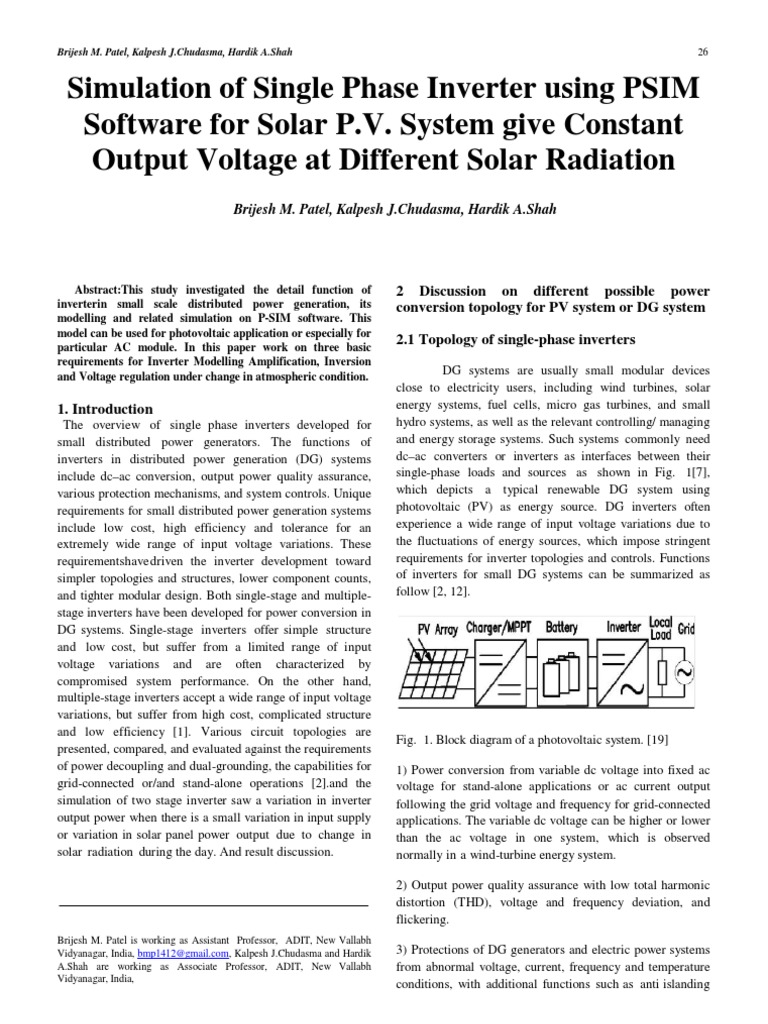 Brijesh M. Patel, Kalpesh J.Chudasma, Hardik A.Shah

26

Simulation of Single Phase Inverter using PSIM Software for Solar P.V. System give Constant Output Voltage at Different Solar Radiation

Brijesh M. Patel, Kalpesh J.Chudasma, Hardik A.Shah

Abstract:This study investigated the detail function of inverterin small scale distributed power generation, its modelling and related simulation on P-SIM software. This model can be used for photovoltaic application or especially for particular AC module. In this paper work on three basic requirements for Inverter Modelling Amplification, Inversion and Voltage regulation under change in atmospheric condition.

1. Introduction

The overview of single phase inverters developed for small distributed power generators. The functions of inverters in distributed power generation (DG) systems include dc–ac conversion, output power quality assurance, various protection mechanisms, and system controls. Unique requirements for small distributed power generation systems include low cost, high efficiency and tolerance for an extremely wide range of input voltage variations. These requirementshavedriven the inverter development toward simpler topologies and structures, lower component counts, and tighter modular design. Both single-stage and multiple-stage inverters have been developed for power conversion in DG systems. Single-stage inverters offer simple structure and low cost, but suffer from a limited range of input voltage variations and are often characterized by compromised system performance. On the other hand, multiple-stage inverters accept a wide range of input voltage variations, but suffer from high cost, complicated structure and low efficiency [1]. Various circuit topologies are presented, compared, and evaluated against the requirements of power decoupling and dual-grounding, the capabilities for grid-connected or/and stand-alone operations [2].and the simulation of two stage inverter saw a variation in inverter output power when there is a small variation in input supply or variation in solar panel power output due to change in solar radiation during the day. And result discussion.

Brijesh M. Patel is working as Assistant Professor, ADIT, New Vallabh Vidyanagar, India, bmp1412@gmail.com, Kalpesh J.Chudasma and Hardik A.Shah are working as Associate Professor, ADIT, New Vallabh Vidyanagar, India,

2 Discussion on different possible power conversion topology for PV system or DG system

2.1 Topology of single-phase inverters

DG systems are usually small modular devices close to electricity users, including wind turbines, solar energy systems, fuel cells, micro gas turbines, and small hydro systems, as well as the relevant controlling/ managing and energy storage systems. Such systems commonly need dc–ac converters or inverters as interfaces between their single-phase loads and sources as shown in Fig. 1[7], which depicts a typical renewable DG system using photovoltaic (PV) as energy source. DG inverters often experience a wide range of input voltage variations due to the fluctuations of energy sources, which impose stringent requirements for inverter topologies and controls. Functions of inverters for small DG systems can be summarized as follow [2, 12].

PV Array Charger/MPPT Battery Inverter Local Load Grid

Fig. 1. Block diagram of a photovoltaic system. [19]

1) Power conversion from variable dc voltage into fixed ac voltage for stand-alone applications or ac current output following the grid voltage and frequency for grid-connected applications. The variable dc voltage can be higher or lower than the ac voltage in one system, which is observed normally in a wind-turbine energy system.

2) Output power quality assurance with low total harmonic distortion (THD), voltage and frequency deviation, and flickering.

3) Protections of DG generators and electric power systems from abnormal voltage, current, frequency and temperature conditions, with additional functions such as anti islanding